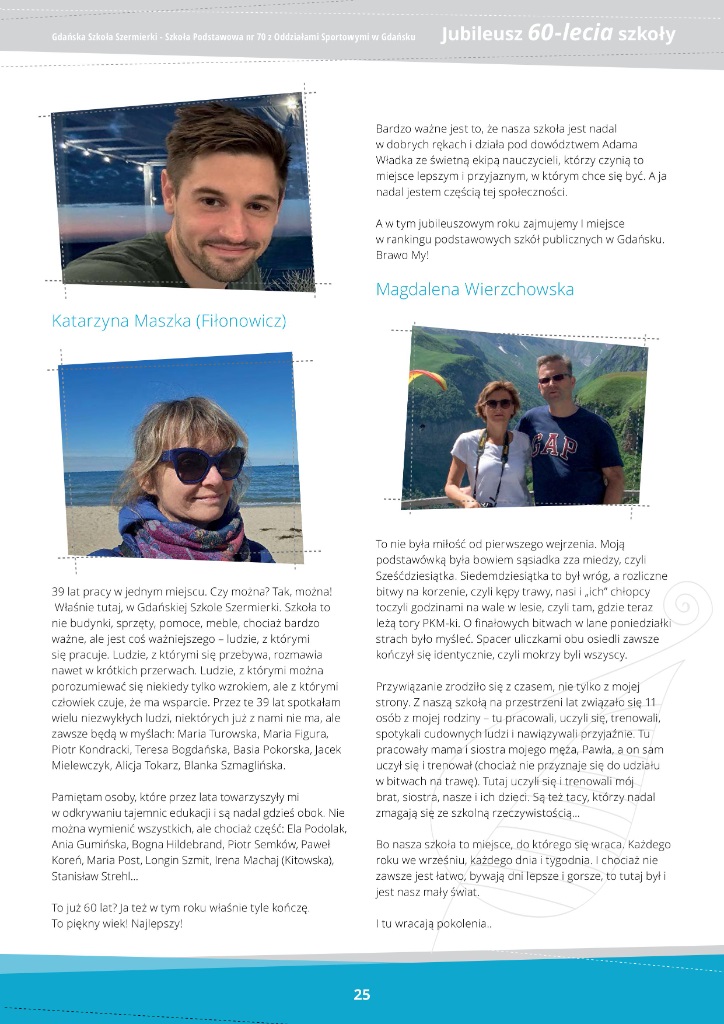 Gdańska Szkoła Szermierki - Szkoła Podstawowa nr 70 z Oddziałami Sportowymi w Gdańsku

Jubileusz 60-lecia szkoły

Katarzyna Maszka (Fiłonowicz)

39 lat pracy w jednym miejscu. Czy można? Tak, można! Właśnie tutaj, w Gdańskiej Szkole Szermierki. Szkoła to nie budynki, sprzęty, pomoce, meble, chociaż bardzo ważne, ale jest coś ważniejszego – ludzie, z którymi się pracuje. Ludzie, z którymi się przebywa, rozmawia nawet w krótkich przerwach. Ludzie, z którymi można porozumiewać się niekiedy tylko wzrokiem, ale z którymi człowiek czuje, że ma wsparcie. Przez te 39 lat spotkałam wielu niezwykłych ludzi, niektórych już z nami nie ma, ale zawsze będą w myślach: Maria Turowska, Maria Figura, Piotr Kondracki, Teresa Bogdańska, Basia Pokorska, Jacek Mielewczyk, Alicja Tokarz, Blanka Szmaglińska.

Pamiętam osoby, które przez lata towarzyszyły mi w odkrywaniu tajemnic edukacji i są nadal gdzieś obok. Nie można wymienić wszystkich, ale chociaż część: Ela Podolak, Ania Gumińska, Bogna Hildebrand, Piotr Semków, Paweł Koreń, Maria Post, Longin Szmit, Irena Machaj (Kitowska), Stanisław Strehl...

To już 60 lat? Ja też w tym roku właśnie tyle kończę. To piękny wiek! Najlepszy!

Bardzo ważne jest to, że nasza szkoła jest nadal w dobrych rękach i działa pod dowództwem Adama Władka ze świetną ekipą nauczycieli, którzy czynią to miejsce lepszym i przyjaznym, w którym chce się być. A ja nadal jestem częścią tej społeczności.

A w tym jubileuszowym roku zajmujemy I miejsce w rankingu podstawowych szkół publicznych w Gdańsku. Brawo My!

Magdalena Wierzchowska

GAP

To nie była miłość od pierwszego wejrzenia. Moją podstawówką była bowiem sąsiadka zza miedzy, czyli Sześćdziesiątka. Siedemdziesiątka to był wróg, a rozliczne bitwy na korzenie, czyli kępy trawy, nasi i „ich" chłopcy toczyli godzinami na wale w lesie, czyli tam, gdzie teraz leżą tory PKM-ki. O finałowych bitwach w lane poniedziałki strach było myśleć. Spacer uliczkami obu osiedli zawsze kończył się identycznie, czyli mokrzy byli wszyscy.

Przywiązanie zrodziło się z czasem, nie tylko z mojej strony. Z naszą szkołą na przestrzeni lat związało się 11 osób z mojej rodziny – tu pracowali, uczyli się, trenowali, spotykali cudownych ludzi i nawiązywali przyjaźnie. Tu pracowały mama i siostra mojego męża, Pawła, a on sam uczył się i trenował (chociaż nie przyznaje się do udziału w bitwach na trawę). Tutaj uczyli się i trenowali mój brat, siostra, nasze i ich dzieci. Są też tacy, którzy nadal zmagają się ze szkolną rzeczywistością...

Bo nasza szkoła to miejsce, do którego się wraca. Każdego roku we wrześniu, każdego dnia i tygodnia. I chociaż nie zawsze jest łatwo, bywają dni lepsze i gorsze, to tutaj był i jest nasz mały świat.

I tu wracają pokolenia..

25